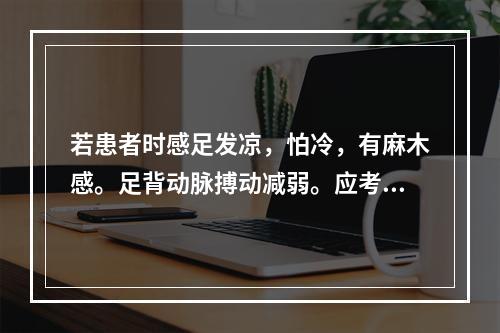 若患者时感足发凉，怕冷，有麻木感。足背动脉搏动减弱。应考...